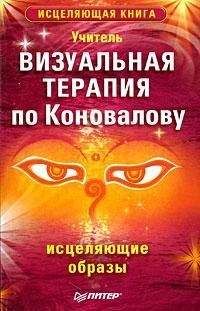 ИСЦЕЛЯЮЩАЯ КНИГА

Учитель

ВИЗУАЛЬНАЯ ТЕРАПИЯ по Коновалову

исцеляющие образы

ПИТЕР